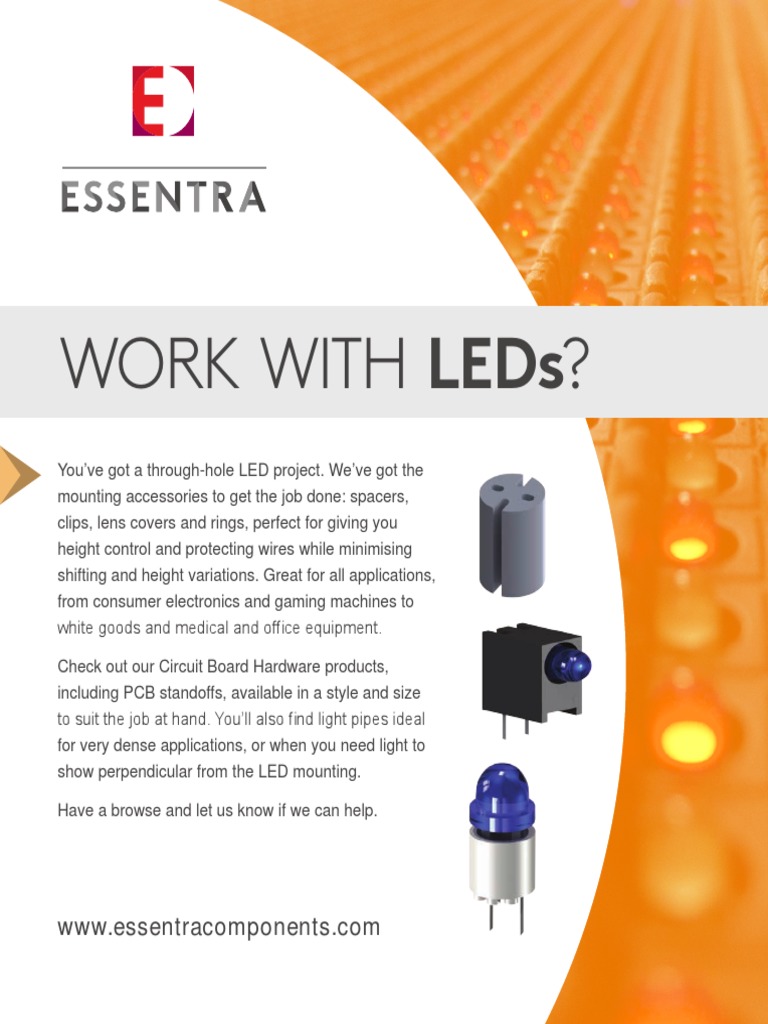 ESSENTRA

WORK WITH LEDs?

You've got a through-hole LED project. We've got the mounting accessories to get the job done: spacers, clips, lens covers and rings, perfect for giving you height control and protecting wires while minimising shifting and height variations. Great for all applications, from consumer electronics and gaming machines to white goods and medical and office equipment.

Check out our Circuit Board Hardware products, including PCB standoffs, available in a style and size to suit the job at hand. You'll also find light pipes ideal for very dense applications, or when you need light to show perpendicular from the LED mounting.

Have a browse and let us know if we can help.

www.essentracomponents.com